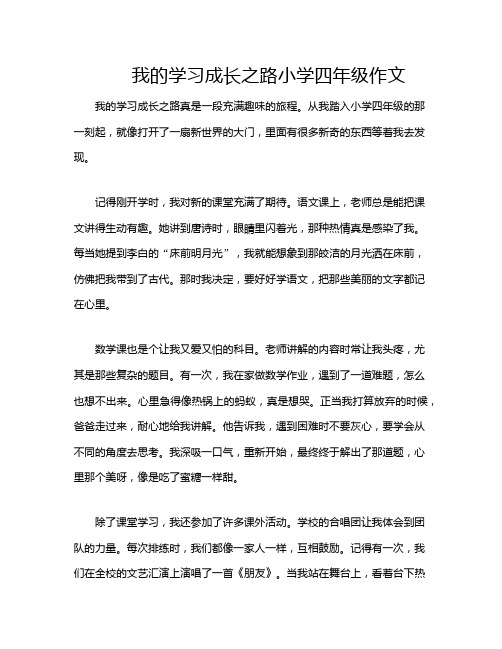 我的学习成长之路小学四年级作文

我的学习成长之路真是一段充满趣味的旅程。从我踏入小学四年级的那一刻起，就像打开了一扇新世界的大门，里面有很多新奇的东西等着我去发现。

记得刚开学时，我对新的课堂充满了期待。语文课上，老师总是能把课文讲得生动有趣。她讲到唐诗时，眼睛里闪着光，那种热情真是感染了我。每当她提到李白的“床前明月光”，我就能想象到那皎洁的月光洒在床前，仿佛把我带到了古代。那时我决定，要好好学语文，把那些美丽的文字都记在心里。

数学课也是个让我又爱又怕的科目。老师讲解的内容时常让我头疼，尤其是那些复杂的题目。有一次，我在家做数学作业，遇到了一道难题，怎么也想不出来。心里急得像热锅上的蚂蚁，真是想哭。正当我打算放弃的时候，爸爸走过来，耐心地给我讲解。他告诉我，遇到困难时不要灰心，要学会从不同的角度去思考。我深吸一口气，重新开始，最终终于解出了那道题，心里那个美呀，像是吃了蜜糖一样甜。

除了课堂学习，我还参加了许多课外活动。学校的合唱团让我体会到团队的力量。每次排练时，我们都像一家人一样，互相鼓励。记得有一次，我们在全校的文艺汇演上演唱了一首《朋友》。当我站在舞台上，看着台下热